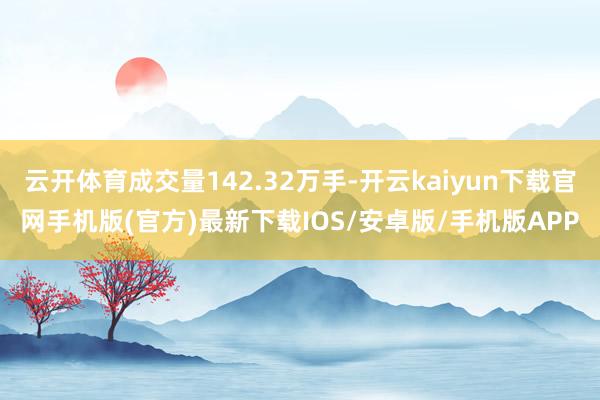 云开体育成交量142.32万手-开云kaiyun下载官网手机版(官方)最新下载IOS/安卓版/手机版APP